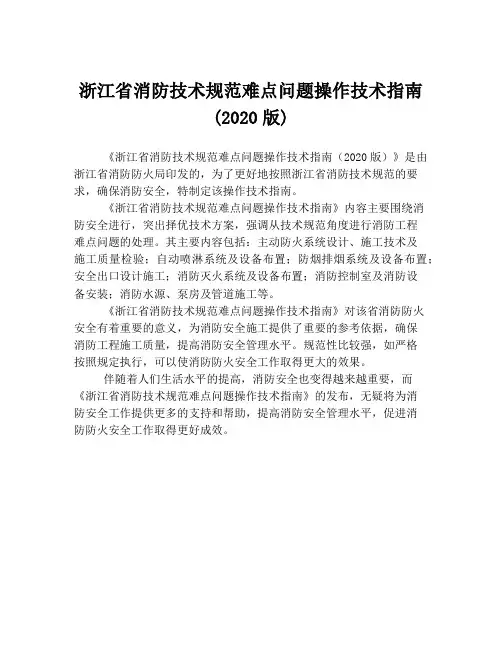 浙江省消防技术规范难点问题操作技术指南
(2020 版)

《浙江省消防技术规范难点问题操作技术指南（2020 版）》是由浙江省消防防火局印发的，为了更好地按照浙江省消防技术规范的要求，确保消防安全，特制定该操作技术指南。

《浙江省消防技术规范难点问题操作技术指南》内容主要围绕消防安全进行，突出择优技术方案，强调从技术规范角度进行消防工程难点问题的处理。其主要内容包括：主动防火系统设计、施工技术及施工质量检验；自动喷淋系统及设备布置；防烟排烟系统及设备布置；安全出口设计施工；消防灭火系统及设备布置；消防控制室及消防设备安装；消防水源、泵房及管道施工等。

《浙江省消防技术规范难点问题操作技术指南》对该省消防防火安全有着重要的意义，为消防安全施工提供了重要的参考依据，确保消防工程施工质量，提高消防安全管理水平。规范性比较强，如严格按照规定执行，可以使消防防火安全工作取得更大的效果。

伴随着人们生活水平的提高，消防安全也变得越来越重要，而《浙江省消防技术规范难点问题操作技术指南》的发布，无疑将为消防安全工作提供更多的支持和帮助，提高消防安全管理水平，促进消防防火安全工作取得更好成效。